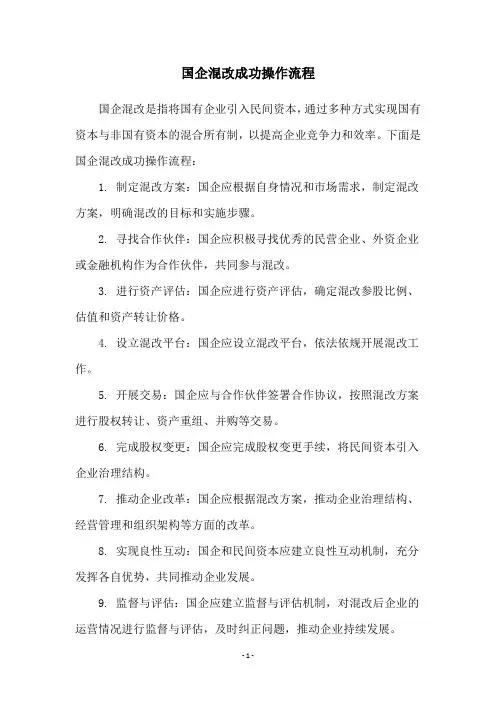 国企混改成功操作流程

国企混改是指将国有企业引入民间资本，通过多种方式实现国有资本与非国有资本的混合所有制，以提高企业竞争力和效率。下面是国企混改成功操作流程：

1. 制定混改方案：国企应根据自身情况和市场需求，制定混改方案，明确混改的目标和实施步骤。

2. 寻找合作伙伴：国企应积极寻找优秀的民营企业、外资企业或金融机构作为合作伙伴，共同参与混改。

3. 进行资产评估：国企应进行资产评估，确定混改参股比例、估值和资产转让价格。

4. 设立混改平台：国企应设立混改平台，依法依规开展混改工作。

5. 开展交易：国企应与合作伙伴签署合作协议，按照混改方案进行股权转让、资产重组、并购等交易。

6. 完成股权变更：国企应完成股权变更手续，将民间资本引入企业治理结构。

7. 推动企业改革：国企应根据混改方案，推动企业治理结构、经营管理和组织架构等方面的改革。

8. 实现良性互动：国企和民间资本应建立良性互动机制，充分发挥各自优势，共同推动企业发展。

9. 监督与评估：国企应建立监督与评估机制，对混改后企业的运营情况进行监督与评估，及时纠正问题，推动企业持续发展。

- 1 -